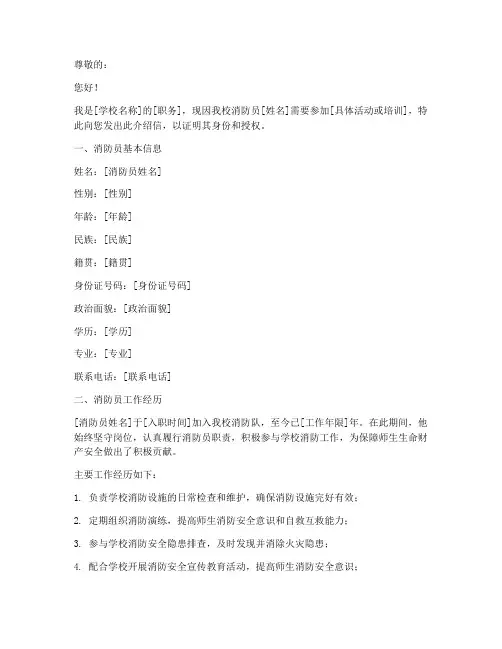 尊敬的：

您好！

我是[学校名称]的[职务]，现因我校消防员[姓名]需要参加[具体活动或培训]，特此向您发出此介绍信，以证明其身份和授权。

一、消防员基本信息

姓名：[消防员姓名]

性别：[性别]

年龄：[年龄]

民族：[民族]

籍贯：[籍贯]

身份证号码：[身份证号码]

政治面貌：[政治面貌]

学历：[学历]

专业：[专业]

联系电话：[联系电话]

二、消防员工作经历

[消防员姓名]于[入职时间]加入我校消防队，至今已[工作年限]年。在此期间，他始终坚守岗位，认真履行消防员职责，积极参与学校消防工作，为保障师生生命财产安全做出了积极贡献。

主要工作经历如下：

1. 负责学校消防设施的日常检查和维护，确保消防设施完好有效；

2. 定期组织消防演练，提高师生消防安全意识和自救互救能力；

3. 参与学校消防安全隐患排查，及时发现并消除火灾隐患；

4. 配合学校开展消防安全宣传教育活动，提高师生消防安全意识；